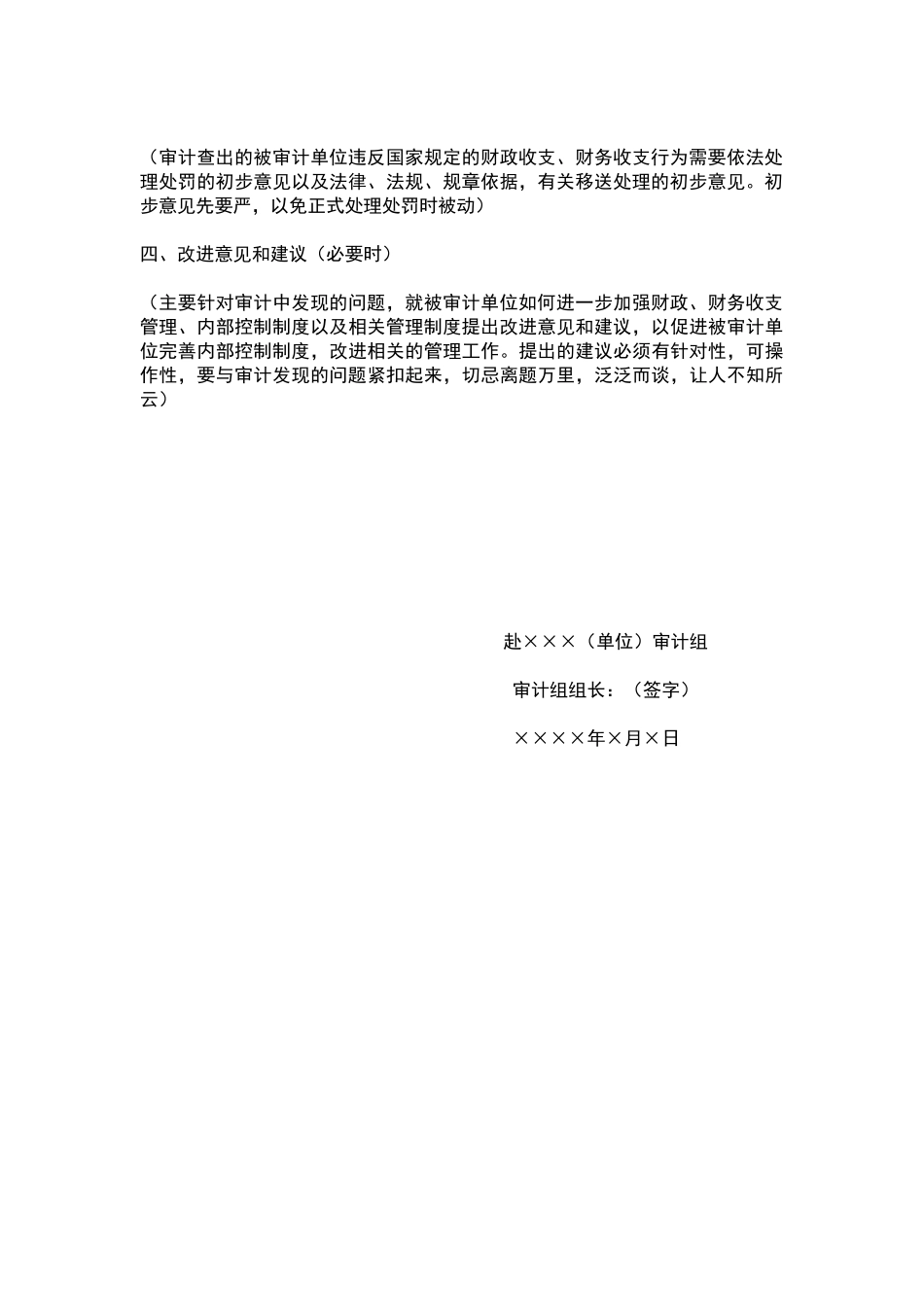 （审计查出的被审计单位违反国家规定的财政收支、财务收支行为需要依法处理处罚的初步意见以及法律、法规、规章依据，有关移送处理的初步意见。初步意见先要严，以免正式处理处罚时被动）

四、改进意见和建议（必要时）

（主要针对审计中发现的问题，就被审计单位如何进一步加强财政、财务收支管理、内部控制制度以及相关管理制度提出改进意见和建议，以促进被审计单位完善内部控制制度，改进相关的管理工作。提出的建议必须有针对性，可操作性，要与审计发现的问题紧扣起来，切忌离题万里，泛泛而谈，让人不知所云）

赴×××（单位）审计组

审计组组长：（签字）

××××年×月×日